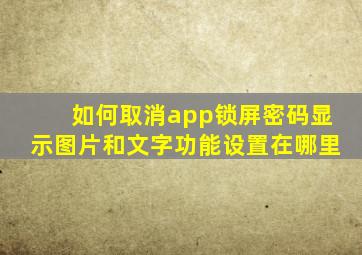 如何取消app锁屏密码显示图片和文字功能设置在哪里